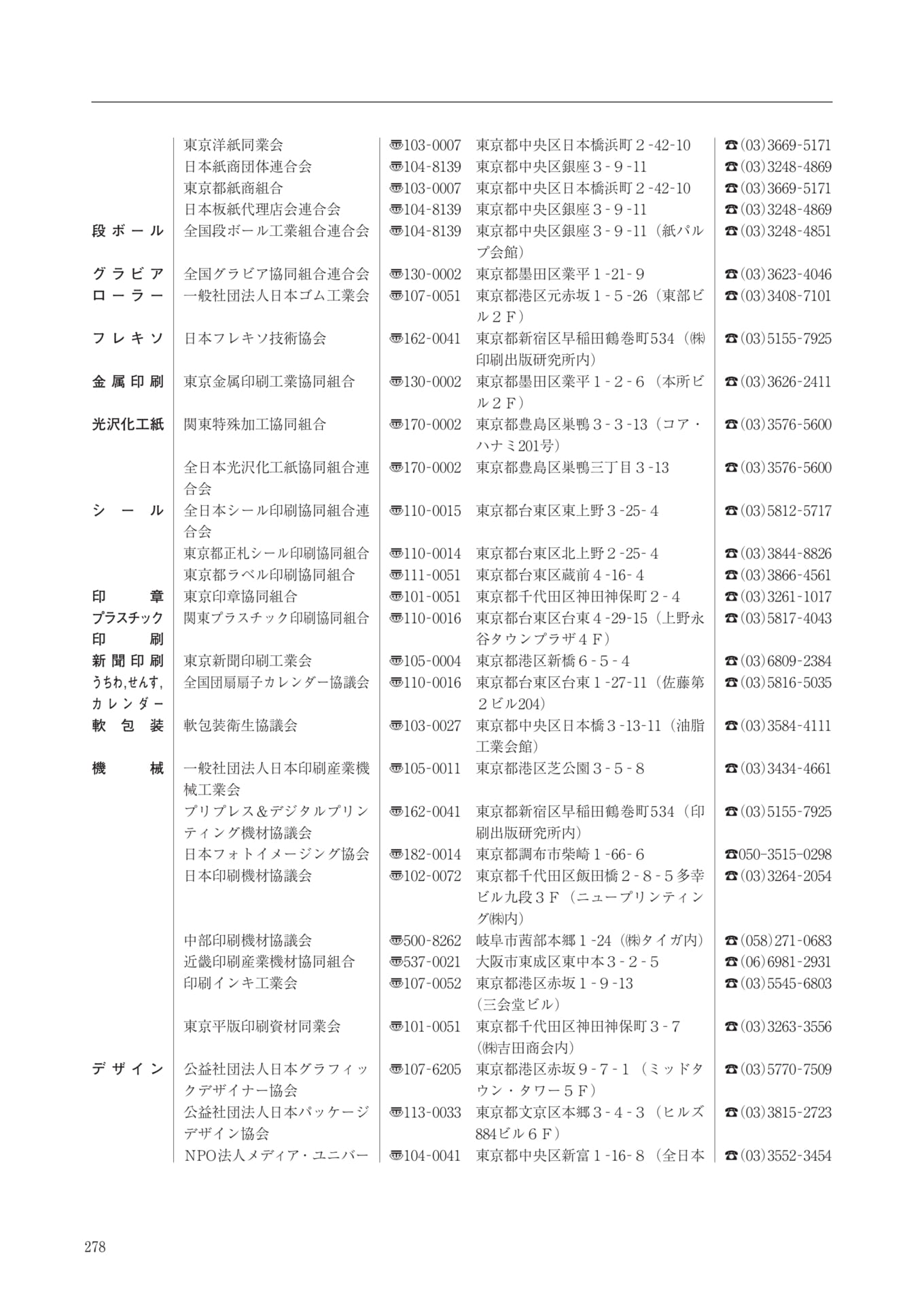 |  |  |  |  |  |
|---|---|---|---|---|
|  | 東京洋紙同業会 | 〠103-0007 | 東京都中央区日本橋浜町２-42-10 | ☎(03)3669-5171 |
|  | 日本紙商団体連合会 | 〠104-8139 | 東京都中央区銀座３-９-11 | ☎(03)3248-4869 |
|  | 東京都紙商組合 | 〠103-0007 | 東京都中央区日本橋浜町２-42-10 | ☎(03)3669-5171 |
|  | 日本板紙代理店会連合会 | 〠104-8139 | 東京都中央区銀座３-９-11 | ☎(03)3248-4869 |
| 段ボール | 全国段ボール工業組合連合会 | 〠104-8139 | 東京都中央区銀座３-９-11（紙パルプ会館） | ☎(03)3248-4851 |
| グラビア | 全国グラビア協同組合連合会 | 〠130-0002 | 東京都墨田区業平１-21-９ | ☎(03)3623-4046 |
| ローラー | 一般社団法人日本ゴム工業会 | 〠107-0051 | 東京都港区元赤坂１-５-26（東部ビル２Ｆ） | ☎(03)3408-7101 |
| フレキソ | 日本フレキソ技術協会 | 〠162-0041 | 東京都新宿区早稲田鶴巻町534（㈱印刷出版研究所内） | ☎(03)5155-7925 |
| 金属印刷 | 東京金属印刷工業協同組合 | 〠130-0002 | 東京都墨田区業平１-２-６（本所ビル２Ｆ） | ☎(03)3626-2411 |
| 光沢化工紙 | 関東特殊加工協同組合 | 〠170-0002 | 東京都豊島区巣鴨３-３-13（コア・ハナミ201号） | ☎(03)3576-5600 |
|  | 全日本光沢化工紙協同組合連合会 | 〠170-0002 | 東京都豊島区巣鴨三丁目３-13 | ☎(03)3576-5600 |
| シール | 全日本シール印刷協同組合連合会 | 〠110-0015 | 東京都台東区東上野３-25-４ | ☎(03)5812-5717 |
|  | 東京都正札シール印刷協同組合 | 〠110-0014 | 東京都台東区北上野２-25-４ | ☎(03)3844-8826 |
|  | 東京都ラベル印刷協同組合 | 〠111-0051 | 東京都台東区蔵前４-16-４ | ☎(03)3866-4561 |
| 印章 | 東京印章協同組合 | 〠101-0051 | 東京都千代田区神田神保町２-４ | ☎(03)3261-1017 |
| プラスチック印刷 | 関東プラスチック印刷協同組合 | 〠110-0016 | 東京都台東区台東４-29-15（上野永谷タウンプラザ４Ｆ） | ☎(03)5817-4043 |
| 新聞印刷 | 東京新聞印刷工業会 | 〠105-0004 | 東京都港区新橋６-５-４ | ☎(03)6809-2384 |
| うちわ,せんす,カレンダー | 全国団扇扇子カレンダー協議会 | 〠110-0016 | 東京都台東区台東１-27-11（佐藤第２ビル204） | ☎(03)5816-5035 |
| 軟包装 | 軟包装衛生協議会 | 〠103-0027 | 東京都中央区日本橋３-13-11（油脂工業会館） | ☎(03)3584-4111 |
| 機械 | 一般社団法人日本印刷産業機械工業会 | 〠105-0011 | 東京都港区芝公園３-５-８ | ☎(03)3434-4661 |
|  | プリプレス＆デジタルプリンティング機材協議会 | 〠162-0041 | 東京都新宿区早稲田鶴巻町534（印刷出版研究所内） | ☎(03)5155-7925 |
|  | 日本フォトイメージング協会 | 〠182-0014 | 東京都調布市柴崎１-66-６ | ☎050-3515-0298 |
|  | 日本印刷機材協議会 | 〠102-0072 | 東京都千代田区飯田橋２-８-５多幸ビル九段３Ｆ（ニュープリンティング㈱内） | ☎(03)3264-2054 |
|  | 中部印刷機材協議会 | 〠500-8262 | 岐阜市茜部本郷１-24（㈱タイガ内） | ☎(058)271-0683 |
|  | 近畿印刷産業機材協同組合 | 〠537-0021 | 大阪市東成区東中本３-２-５ | ☎(06)6981-2931 |
|  | 印刷インキ工業会 | 〠107-0052 | 東京都港区赤坂１-９-13（三会堂ビル） | ☎(03)5545-6803 |
|  | 東京平版印刷資材同業会 | 〠101-0051 | 東京都千代田区神田神保町３-７（㈱吉田商会内） | ☎(03)3263-3556 |
| デザイン | 公益社団法人日本グラフィックデザイナー協会 | 〠107-6205 | 東京都港区赤坂９-７-１（ミッドタウン・タワー５Ｆ） | ☎(03)5770-7509 |
|  | 公益社団法人日本パッケージデザイン協会 | 〠113-0033 | 東京都文京区本郷３-４-３（ヒルズ884ビル６Ｆ） | ☎(03)3815-2723 |
|  | NPO法人メディア・ユニバー | 〠104-0041 | 東京都中央区新富１-16-８（全日本 | ☎(03)3552-3454 |

278